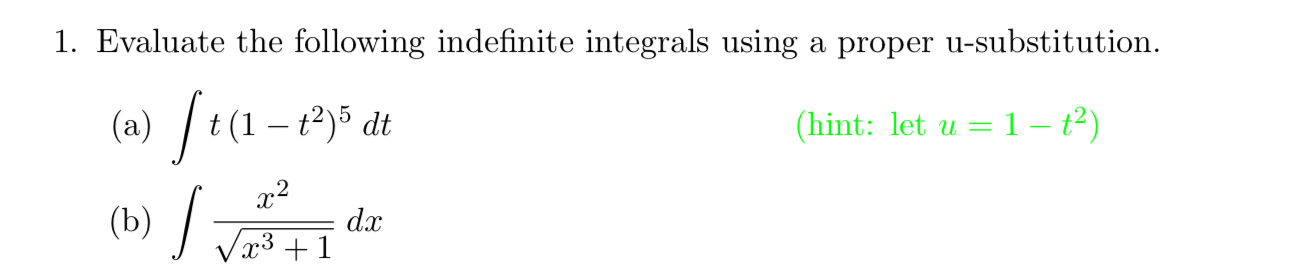 1. Evaluate the following indefinite integrals using a proper u-substitution.

(a) $\int t\,(1-t^2)^5\,dt$ (hint: let $u = 1 - t^2$)

(b) $\int \frac{x^2}{\sqrt{x^3+1}}\,dx$